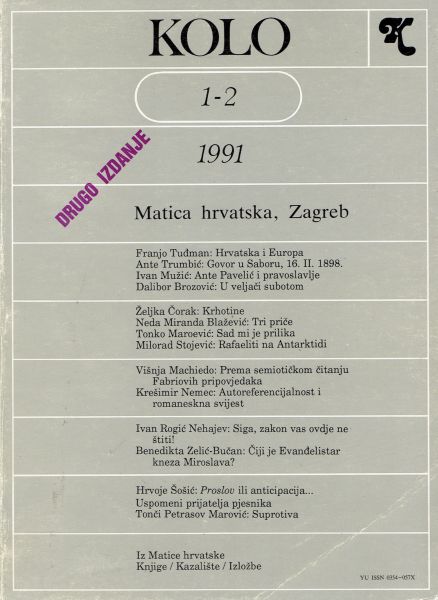 KOLO

1-2

DRUGO IZDANJE

1991

Matica hrvatska, Zagreb

Franjo Tuđman: Hrvatska i Europa
Ante Trumbić: Govor u Saboru, 16. II. 1898.
Ivan Mužić: Ante Pavelić i pravoslavlje
Dalibor Brozović: U veljači subotom

Željka Čorak: Krhotine
Neda Miranda Blažević: Tri priče
Tonko Maroević: Sad mi je prilika
Milorad Stojević: Rafaeliti na Antarktidi

Višnja Machiedo: Prema semiotičkom čitanju Fabriovih pripovjedaka
Krešimir Nemec: Autoreferencijalnost i romaneskna svijest

Ivan Rogić Nehajev: Siga, zakon vas ovdje ne štiti!
Benedikta Zelić-Bučan: Čiji je Evanđelistar kneza Miroslava?

Hrvoje Šošić: Proslov ili anticipacija...
Uspomeni prijatelja pjesnika
Tonči Petrasov Marović: Suprotiva

Iz Matice hrvatske
Knjige / Kazalište / Izložbe

YU ISSN 0354-057X